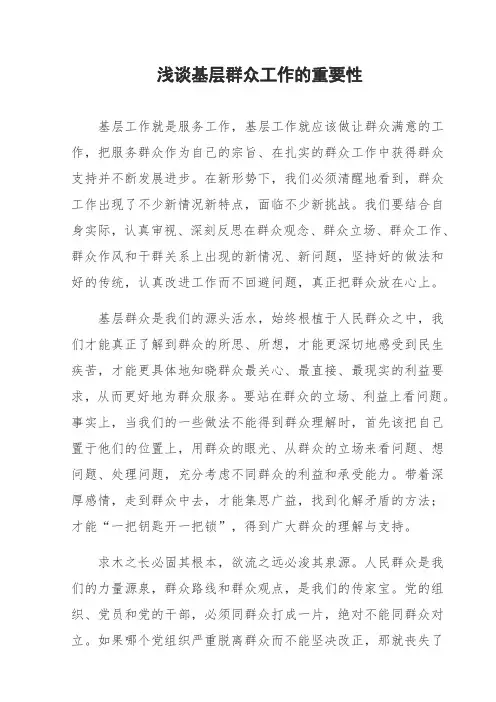 浅谈基层群众工作的重要性

基层工作就是服务工作，基层工作就应该做让群众满意的工作，把服务群众作为自己的宗旨、在扎实的群众工作中获得群众支持并不断发展进步。在新形势下，我们必须清醒地看到，群众工作出现了不少新情况新特点，面临不少新挑战。我们要结合自身实际，认真审视、深刻反思在群众观念、群众立场、群众工作、群众作风和干群关系上出现的新情况、新问题，坚持好的做法和好的传统，认真改进工作而不回避问题，真正把群众放在心上。

基层群众是我们的源头活水，始终根植于人民群众之中，我们才能真正了解到群众的所思、所想，才能更深切地感受到民生疾苦，才能更具体地知晓群众最关心、最直接、最现实的利益要求，从而更好地为群众服务。要站在群众的立场、利益上看问题。事实上，当我们的一些做法不能得到群众理解时，首先该把自己置于他们的位置上，用群众的眼光、从群众的立场来看问题、想问题、处理问题，充分考虑不同群众的利益和承受能力。带着深厚感情，走到群众中去，才能集思广益，找到化解矛盾的方法；才能“一把钥匙开一把锁”，得到广大群众的理解与支持。

求木之长必固其根本，欲流之远必浚其泉源。人民群众是我们的力量源泉，群众路线和群众观点，是我们的传家宝。党的组织、党员和党的干部，必须同群众打成一片，绝对不能同群众对立。如果哪个党组织严重脱离群众而不能坚决改正，那就丧失了